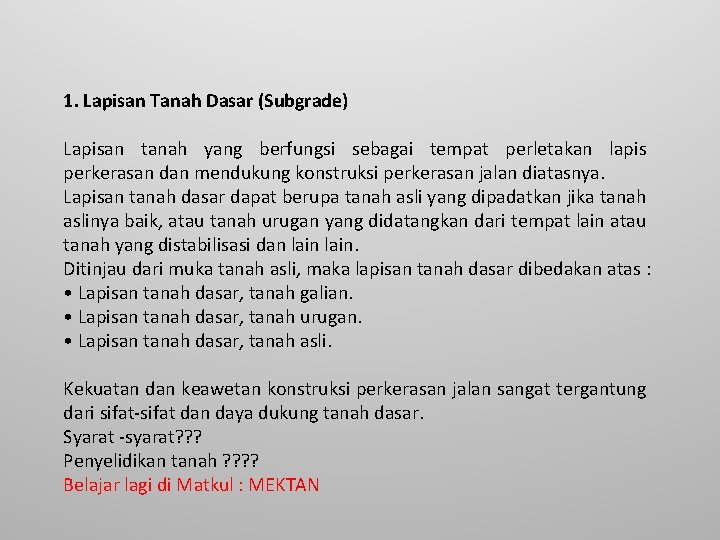 1. Lapisan Tanah Dasar (Subgrade)

Lapisan tanah yang berfungsi sebagai tempat perletakan lapis perkerasan dan mendukung konstruksi perkerasan jalan diatasnya.
Lapisan tanah dasar dapat berupa tanah asli yang dipadatkan jika tanah aslinya baik, atau tanah urugan yang didatangkan dari tempat lain atau tanah yang distabilisasi dan lain lain.
Ditinjau dari muka tanah asli, maka lapisan tanah dasar dibedakan atas :
• Lapisan tanah dasar, tanah galian.
• Lapisan tanah dasar, tanah urugan.
• Lapisan tanah dasar, tanah asli.

Kekuatan dan keawetan konstruksi perkerasan jalan sangat tergantung dari sifat-sifat dan daya dukung tanah dasar.
Syarat -syarat???
Penyelidikan tanah ????
Belajar lagi di Matkul : MEKTAN